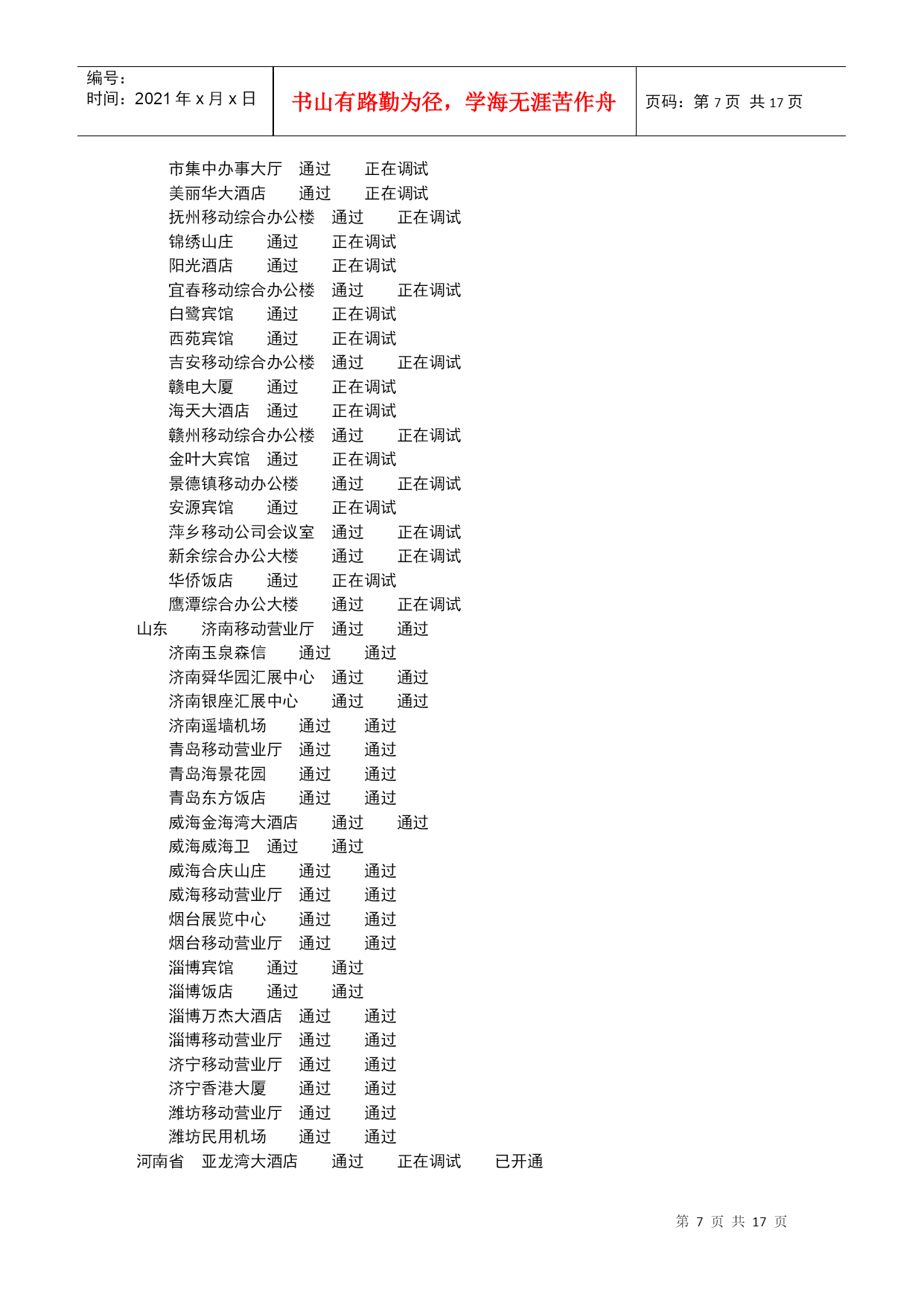 编号：
时间：2021 年 x 月 x 日

书山有路勤为径，学海无涯苦作舟

页码：第 7 页 共 17 页

市集中办事大厅 通过 正在调试
美丽华大酒店 通过 正在调试
抚州移动综合办公楼 通过 正在调试
锦绣山庄 通过 正在调试
阳光酒店 通过 正在调试
宜春移动综合办公楼 通过 正在调试
白鹭宾馆 通过 正在调试
西苑宾馆 通过 正在调试
吉安移动综合办公楼 通过 正在调试
赣电大厦 通过 正在调试
海天大酒店 通过 正在调试
赣州移动综合办公楼 通过 正在调试
金叶大宾馆 通过 正在调试
景德镇移动办公楼 通过 正在调试
安源宾馆 通过 正在调试
萍乡移动公司会议室 通过 正在调试
新余综合办公大楼 通过 正在调试
华侨饭店 通过 正在调试
鹰潭综合办公大楼 通过 正在调试
山东 济南移动营业厅 通过 通过
济南玉泉森信 通过 通过
济南舜华园汇展中心 通过 通过
济南银座汇展中心 通过 通过
济南遥墙机场 通过 通过
青岛移动营业厅 通过 通过
青岛海景花园 通过 通过
青岛东方饭店 通过 通过
威海金海湾大酒店 通过 通过
威海威海卫 通过 通过
威海合庆山庄 通过 通过
威海移动营业厅 通过 通过
烟台展览中心 通过 通过
烟台移动营业厅 通过 通过
淄博宾馆 通过 通过
淄博饭店 通过 通过
淄博万杰大酒店 通过 通过
淄博移动营业厅 通过 通过
济宁移动营业厅 通过 通过
济宁香港大厦 通过 通过
潍坊移动营业厅 通过 通过
潍坊民用机场 通过 通过
河南省 亚龙湾大酒店 通过 正在调试 已开通

第 7 页 共 17 页